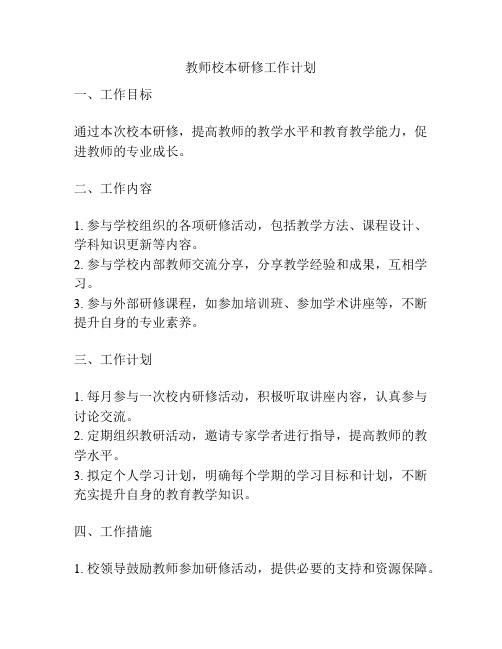 教师校本研修工作计划

一、工作目标

通过本次校本研修，提高教师的教学水平和教育教学能力，促进教师的专业成长。

二、工作内容

1. 参与学校组织的各项研修活动，包括教学方法、课程设计、学科知识更新等内容。
2. 参与学校内部教师交流分享，分享教学经验和成果，互相学习。
3. 参与外部研修课程，如参加培训班、参加学术讲座等，不断提升自身的专业素养。

三、工作计划

1. 每月参与一次校内研修活动，积极听取讲座内容，认真参与讨论交流。
2. 定期组织教研活动，邀请专家学者进行指导，提高教师的教学水平。
3. 拟定个人学习计划，明确每个学期的学习目标和计划，不断充实提升自身的教育教学知识。

四、工作措施

1. 校领导鼓励教师参加研修活动，提供必要的支持和资源保障。